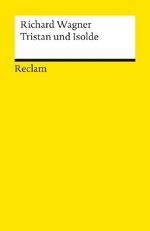 Richard Wagner
Tristan und Isolde

Reclam